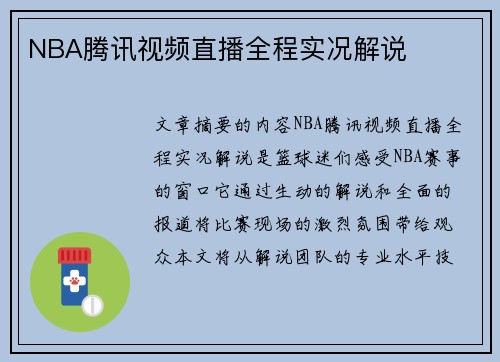 NBA腾讯视频直播全程实况解说

文章摘要的内容NBA腾讯视频直播全程实况解说是篮球迷们感受NBA赛事的窗口它通过生动的解说和全面的报道将比赛现场的激烈氛围带给观众本文将从解说团队的专业水平技